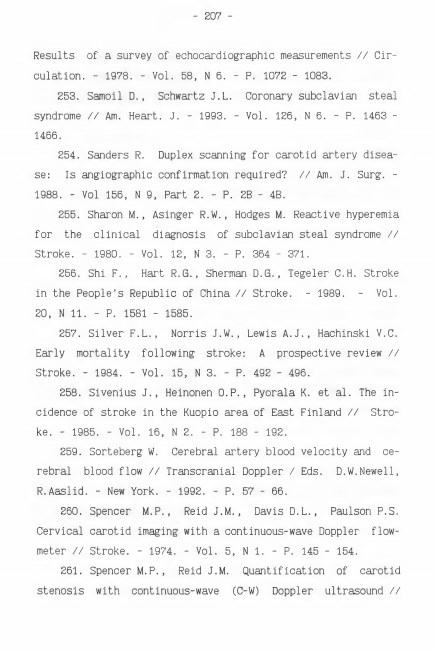 - 207 -

Results of a survey of echocardiographic measurements // Circulation. - 1978. - Vol. 58, N 6. - P. 1072 - 1083.

253. Samoil D., Schwartz J.L. Coronary subclavian steal syndrome // Am. Heart. J. - 1993. - Vol. 126, N 6. - P. 1463 - 1466.

254. Sanders R. Duplex scanning for carotid artery disease: Is angiographic confirmation required? // Am. J. Surg. - 1988. - Vol 156, N 9, Part 2. - P. 2B - 4B.

255. Sharon M., Asinger R.W., Hodges M. Reactive hyperemia for the clinical diagnosis of subclavian steal syndrome // Stroke. - 1980. - Vol. 12, N 3. - P. 364 - 371.

256. Shi F., Hart R.G., Sherman D.G., Tegeler C.H. Stroke in the People's Republic of China // Stroke. - 1989. - Vol. 20, N 11. - P. 1581 - 1585.

257. Silver F.L., Norris J.W., Lewis A.J., Hachinski V.C. Early mortality following stroke: A prospective review // Stroke. - 1984. - Vol. 15, N 3. - P. 492 - 496.

258. Sivenius J., Heinonen O.P., Pyorala K. et al. The incidence of stroke in the Kuopio area of East Finland // Stroke. - 1985. - Vol. 16, N 2. - P. 188 - 192.

259. Sorteberg W. Cerebral artery blood velocity and cerebral blood flow // Transcranial Doppler / Eds. D.W.Newell, R.Aaslid. - New York. - 1992. - P. 57 - 66.

260. Spencer M.P., Reid J.M., Davis D.L., Paulson P.S. Cervical carotid imaging with a continuous-wave Doppler flowmeter // Stroke. - 1974. - Vol. 5, N 1. - P. 145 - 154.

261. Spencer M.P., Reid J.M. Quantification of carotid stenosis with continuous-wave (C-W) Doppler ultrasound //